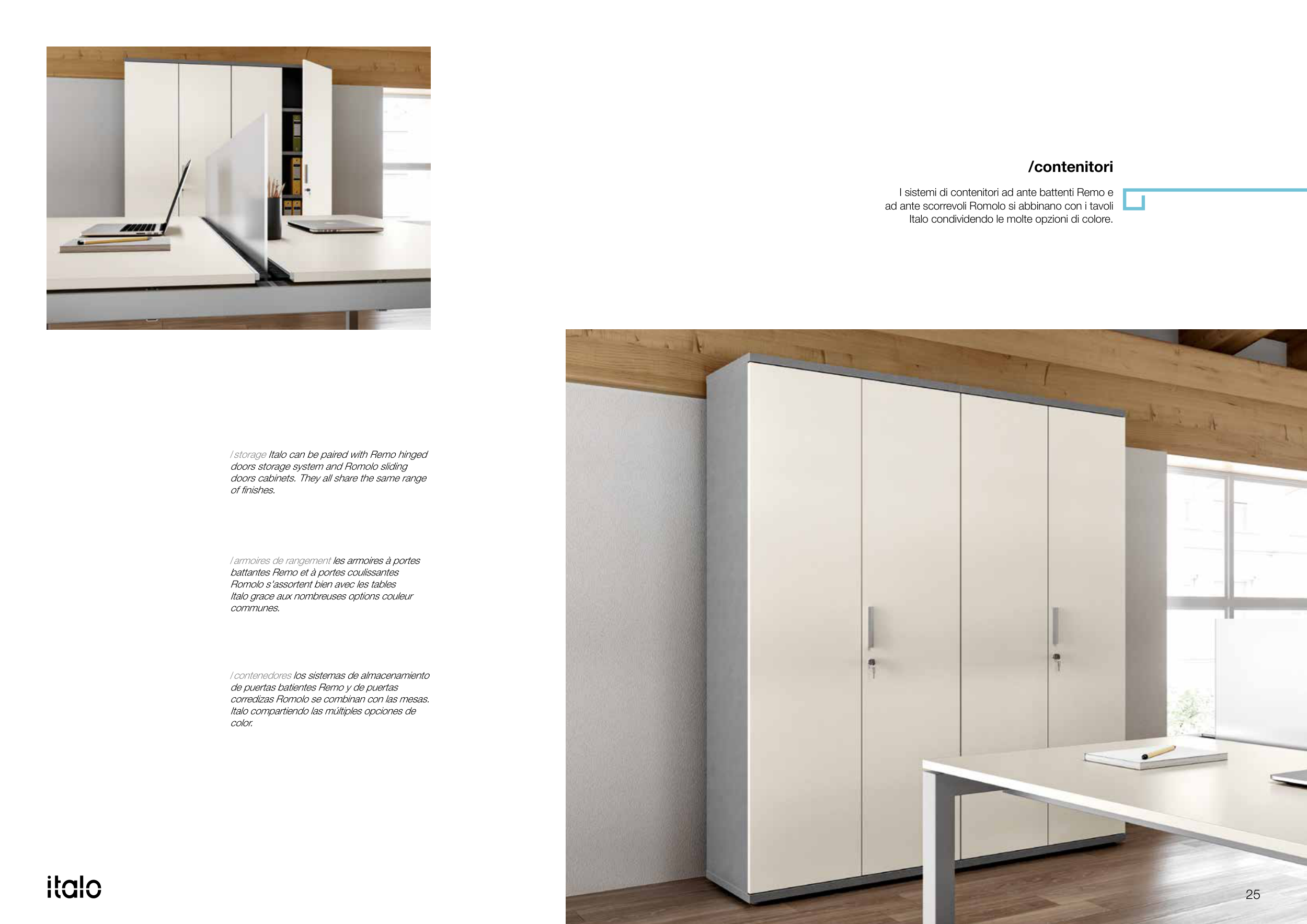 /contenitori

I sistemi di contenitori ad ante battenti Remo e ad ante scorrevoli Romolo si abbinano con i tavoli Italo condividendo le molte opzioni di colore.

/storage Italo can be paired with Remo hinged doors storage system and Romolo sliding doors cabinets. They all share the same range of finishes.

/armoires de rangement les armoires à portes battantes Remo et à portes coulissantes Romolo s'assortent bien avec les tables Italo grace aux nombreuses options couleur communes.

/contenedores los sistemas de almacenamiento de puertas batientes Remo y de puertas corredizas Romolo se combinan con las mesas. Italo compartiendo las múltiples opciones de color.

italo

25